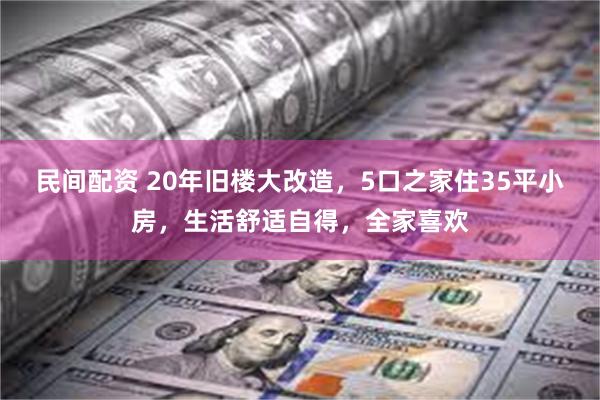 民间配资 20年旧楼大改造，5口之家住35平小房，生活舒适自得，全家喜欢